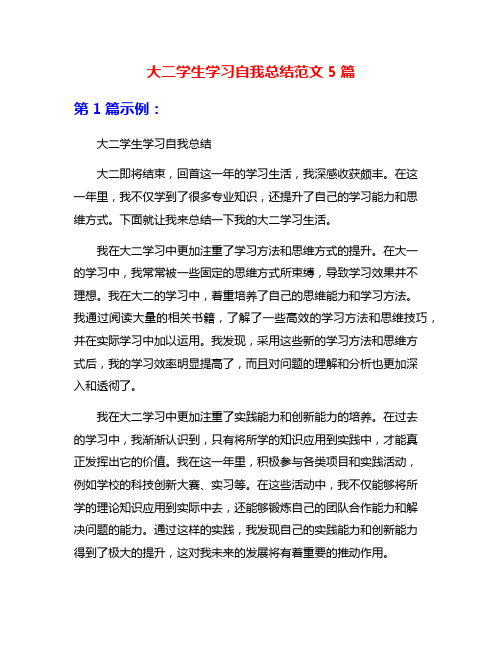 大二学生学习自我总结范文 5 篇

第 1 篇示例：

大二学生学习自我总结

大二即将结束，回首这一年的学习生活，我深感收获颇丰。在这一年里，我不仅学到了很多专业知识，还提升了自己的学习能力和思维方式。下面就让我来总结一下我的大二学习生活。

我在大二学习中更加注重了学习方法和思维方式的提升。在大一的学习中，我常常被一些固定的思维方式所束缚，导致学习效果并不理想。我在大二的学习中，着重培养了自己的思维能力和学习方法。我通过阅读大量的相关书籍，了解了一些高效的学习方法和思维技巧，并在实际学习中加以运用。我发现，采用这些新的学习方法和思维方式后，我的学习效率明显提高了，而且对问题的理解和分析也更加深入和透彻了。

我在大二学习中更加注重了实践能力和创新能力的培养。在过去的学习中，我渐渐认识到，只有将所学的知识应用到实践中，才能真正发挥出它的价值。我在这一年里，积极参与各类项目和实践活动，例如学校的科技创新大赛、实习等。在这些活动中，我不仅能够将所学的理论知识应用到实际中去，还能够锻炼自己的团队合作能力和解决问题的能力。通过这样的实践，我发现自己的实践能力和创新能力得到了极大的提升，这对我未来的发展将有着重要的推动作用。